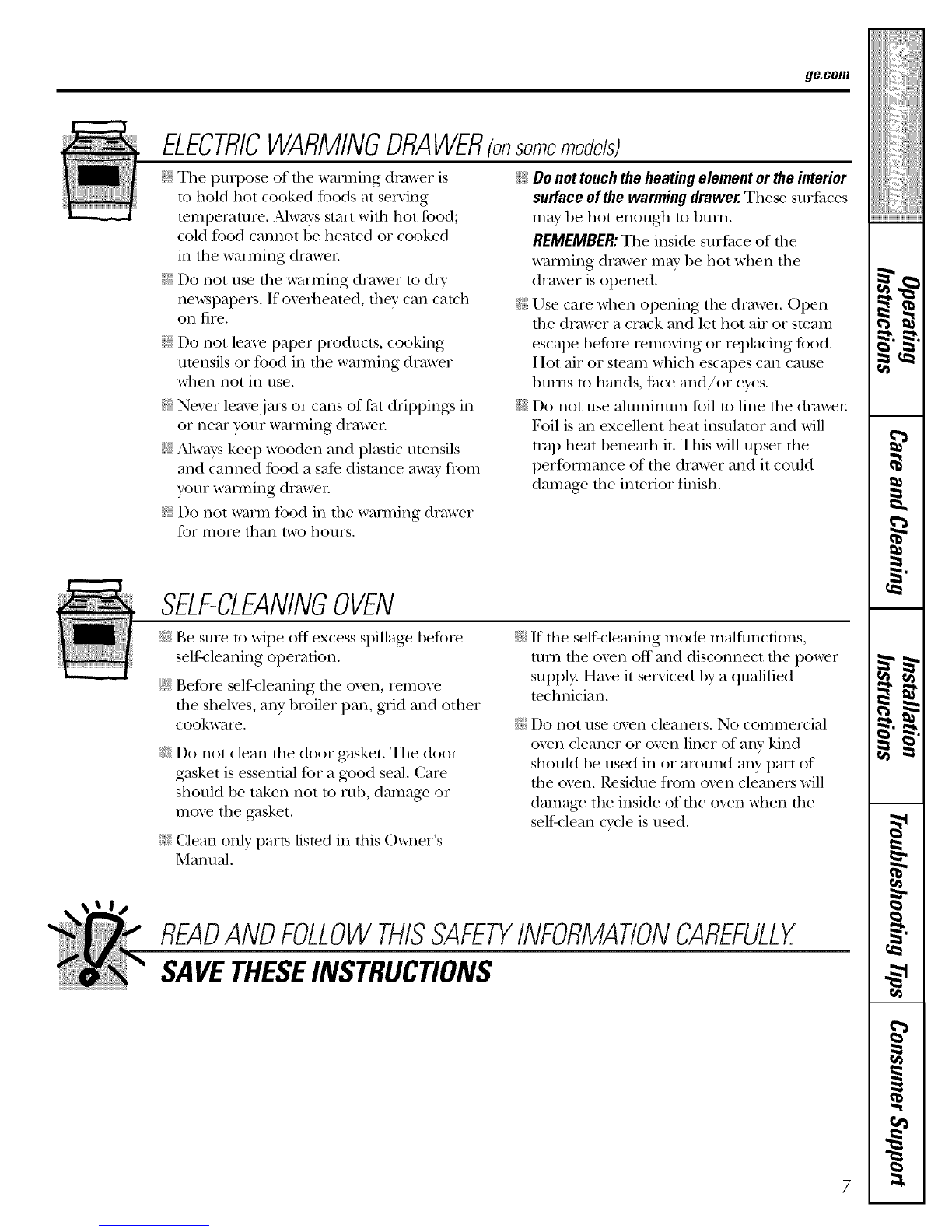 ge.com

ELECTRIC WARMING DRAWER (on some models)

The purpose of the warming drawer is to hold hot cooked foods at serving temperature. Always start with hot food; cold food cannot be heated or cooked in the warming drawer.

Do not use the warming drawer to dry newspapers. If overheated, they can catch on fire.

Do not leave paper products, cooking utensils or food in the warming drawer when not in use.

Never leave jars or cans of fat drippings in or near your warming drawer.

Always keep wooden and plastic utensils and canned food a safe distance away from your warming drawer.

Do not warm food in the warming drawer for more than two hours.

Do not touch the heating element or the interior surface of the warming drawer. These surfaces may be hot enough to burn.

REMEMBER: The inside surface of the warming drawer may be hot when the drawer is opened.

Use care when opening the drawer. Open the drawer a crack and let hot air or steam escape before removing or replacing food. Hot air or steam which escapes can cause burns to hands, face and/or eyes.

Do not use aluminum foil to line the drawer. Foil is an excellent heat insulator and will trap heat beneath it. This will upset the performance of the drawer and it could damage the interior finish.

SELF-CLEANING OVEN

Be sure to wipe off excess spillage before self-cleaning operation.

Before self-cleaning the oven, remove the shelves, any broiler pan, grid and other cookware.

Do not clean the door gasket. The door gasket is essential for a good seal. Care should be taken not to rub, damage or move the gasket.

Clean only parts listed in this Owner's Manual.

If the self-cleaning mode malfunctions, turn the oven off and disconnect the power supply. Have it serviced by a qualified technician.

Do not use oven cleaners. No commercial oven cleaner or oven liner of any kind should be used in or around any part of the oven. Residue from oven cleaners will damage the inside of the oven when the self-clean cycle is used.

READ AND FOLLOW THIS SAFETY INFORMATION CAREFULLY.

SAVE THESE INSTRUCTIONS

Safety Instructions
Operating Instructions
Care and Cleaning
Installation Instructions
Troubleshooting Tips
Consumer Support

7